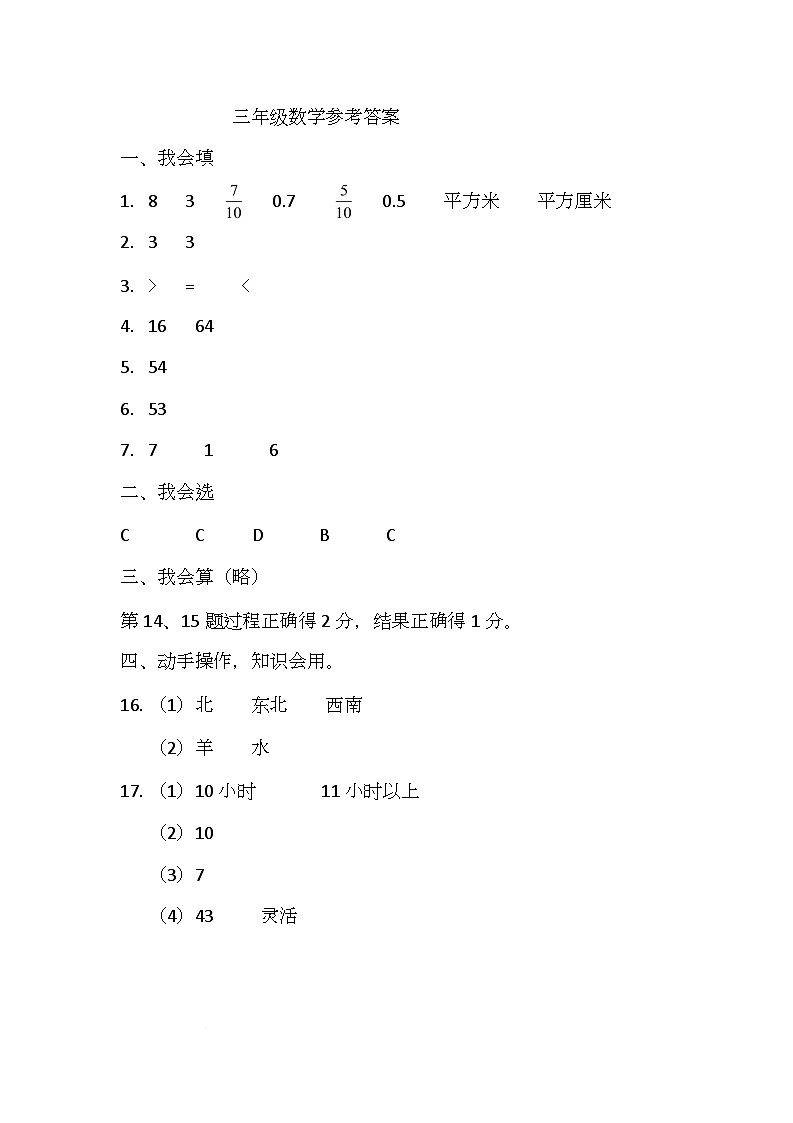 三年级数学参考答案

一、我会填

1. 8 3 $\frac{7}{10}$ 0.7 $\frac{5}{10}$ 0.5 平方米 平方厘米

2. 3 3

3. ＞ = ＜

4. 16 64

5. 54

6. 53

7. 7 1 6

二、我会选

C C D B C

三、我会算（略）

第 14、15 题过程正确得 2 分，结果正确得 1 分。

四、动手操作，知识会用。

16. （1）北 东北 西南

（2）羊 水

17. （1）10 小时 11 小时以上

（2）10

（3）7

（4）43 灵活